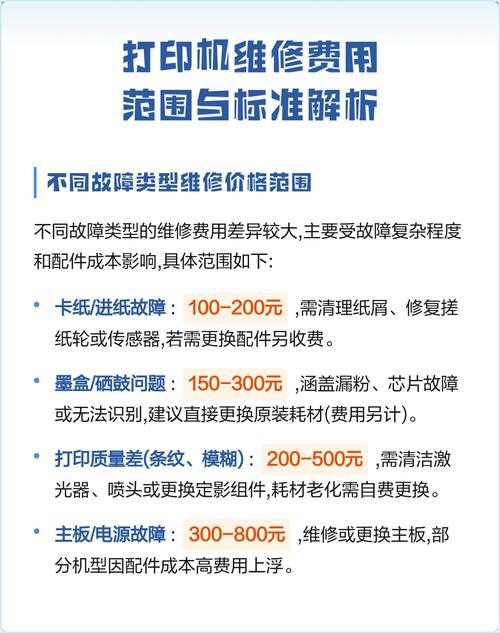 打印机维修费用
范围与标准解析

不同故障类型维修价格范围

不同故障类型的维修费用差异较大,主要受故障复杂程度和配件成本影响,具体范围如下:

• 卡纸/进纸故障: 100-200元 ,需清理纸屑、修复搓纸轮或传感器,若需更换配件另收费。

• 墨盒/硒鼓问题: 150-300元 ,涵盖漏粉、芯片故障或无法识别,建议直接更换原装耗材(费用另计)。

• 打印质量差(条纹、模糊): 200-500元 ,需清洁激光器、喷头或更换定影组件,耗材老化需自费更换。

• 主板/电源故障: 300-800元 ,维修或更换主板,部分机型因配件成本高费用上浮。